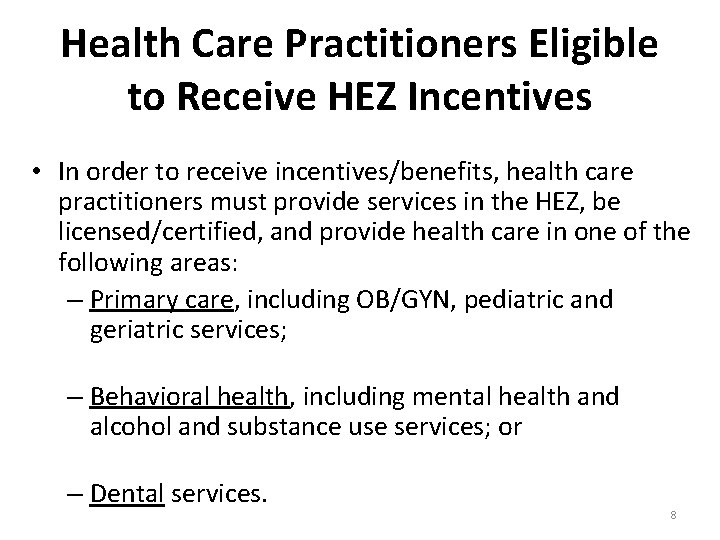 Health Care Practitioners Eligible to Receive HEZ Incentives

• In order to receive incentives/benefits, health care practitioners must provide services in the HEZ, be licensed/certified, and provide health care in one of the following areas:

– Primary care, including OB/GYN, pediatric and geriatric services;

– Behavioral health, including mental health and alcohol and substance use services; or

– Dental services.

8